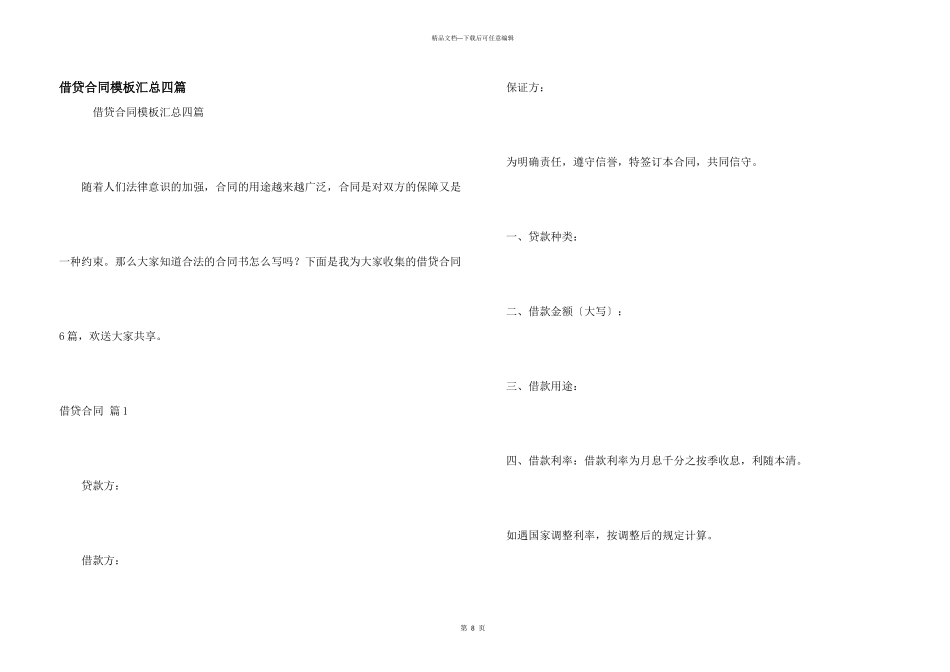 精品文档---下载后可任意编辑

借贷合同模板汇总四篇

借贷合同模板汇总四篇

随着人们法律意识的加强，合同的用途越来越广泛，合同是对双方的保障又是一种约束。那么大家知道合法的合同书怎么写吗？下面是我为大家收集的借贷合同6篇，欢送大家共享。

借贷合同 篇1

贷款方：

借款方：

保证方：

为明确责任，遵守信誉，特签订本合同，共同信守。

一、贷款种类：

二、借款金额〔大写〕：

三、借款用途：

四、借款利率：借款利率为月息千分之按季收息，利随本清。

如遇国家调整利率，按调整后的规定计算。

第 8 页